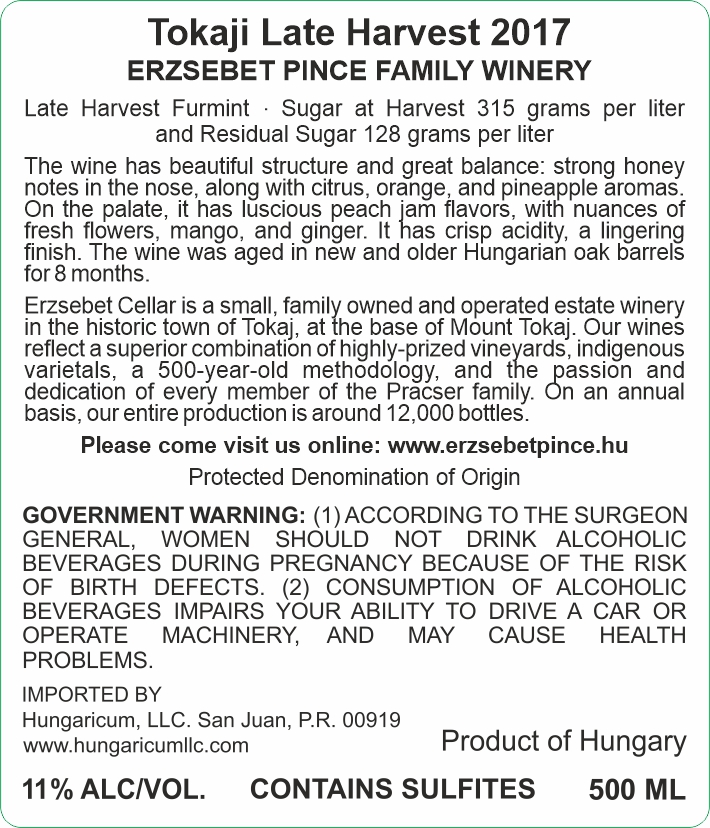 Tokaji Late Harvest 2017
ERZSEBET PINCE FAMILY WINERY

Late Harvest Furmint · Sugar at Harvest 315 grams per liter and Residual Sugar 128 grams per liter

The wine has beautiful structure and great balance: strong honey notes in the nose, along with citrus, orange, and pineapple aromas. On the palate, it has luscious peach jam flavors, with nuances of fresh flowers, mango, and ginger. It has crisp acidity, a lingering finish. The wine was aged in new and older Hungarian oak barrels for 8 months.

Erzsebet Cellar is a small, family owned and operated estate winery in the historic town of Tokaj, at the base of Mount Tokaj. Our wines reflect a superior combination of highly-prized vineyards, indigenous varietals, a 500-year-old methodology, and the passion and dedication of every member of the Pracser family. On an annual basis, our entire production is around 12,000 bottles.

Please come visit us online: www.erzsebetpince.hu

Protected Denomination of Origin

GOVERNMENT WARNING: (1) ACCORDING TO THE SURGEON GENERAL, WOMEN SHOULD NOT DRINK ALCOHOLIC BEVERAGES DURING PREGNANCY BECAUSE OF THE RISK OF BIRTH DEFECTS. (2) CONSUMPTION OF ALCOHOLIC BEVERAGES IMPAIRS YOUR ABILITY TO DRIVE A CAR OR OPERATE MACHINERY, AND MAY CAUSE HEALTH PROBLEMS.

IMPORTED BY
Hungaricum, LLC. San Juan, P.R. 00919
www.hungaricumllc.com

Product of Hungary

11% ALC/VOL. CONTAINS SULFITES 500 ML